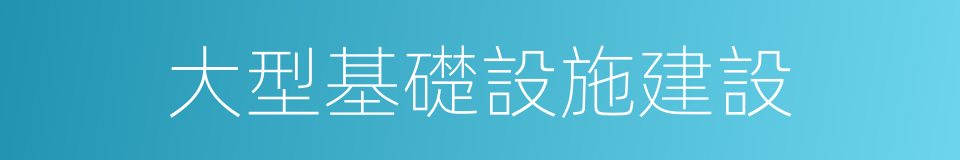 大型基礎設施建設